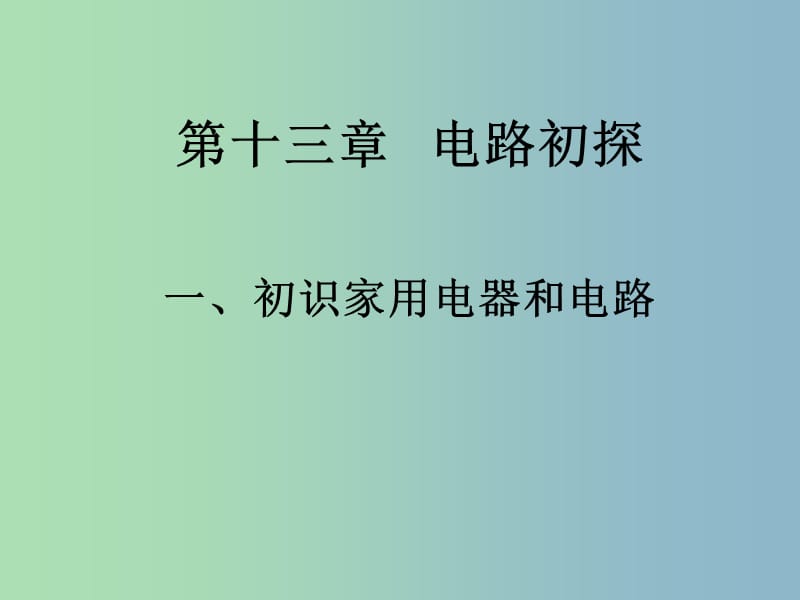 第十三章　电路初探

一、初识家用电器和电路